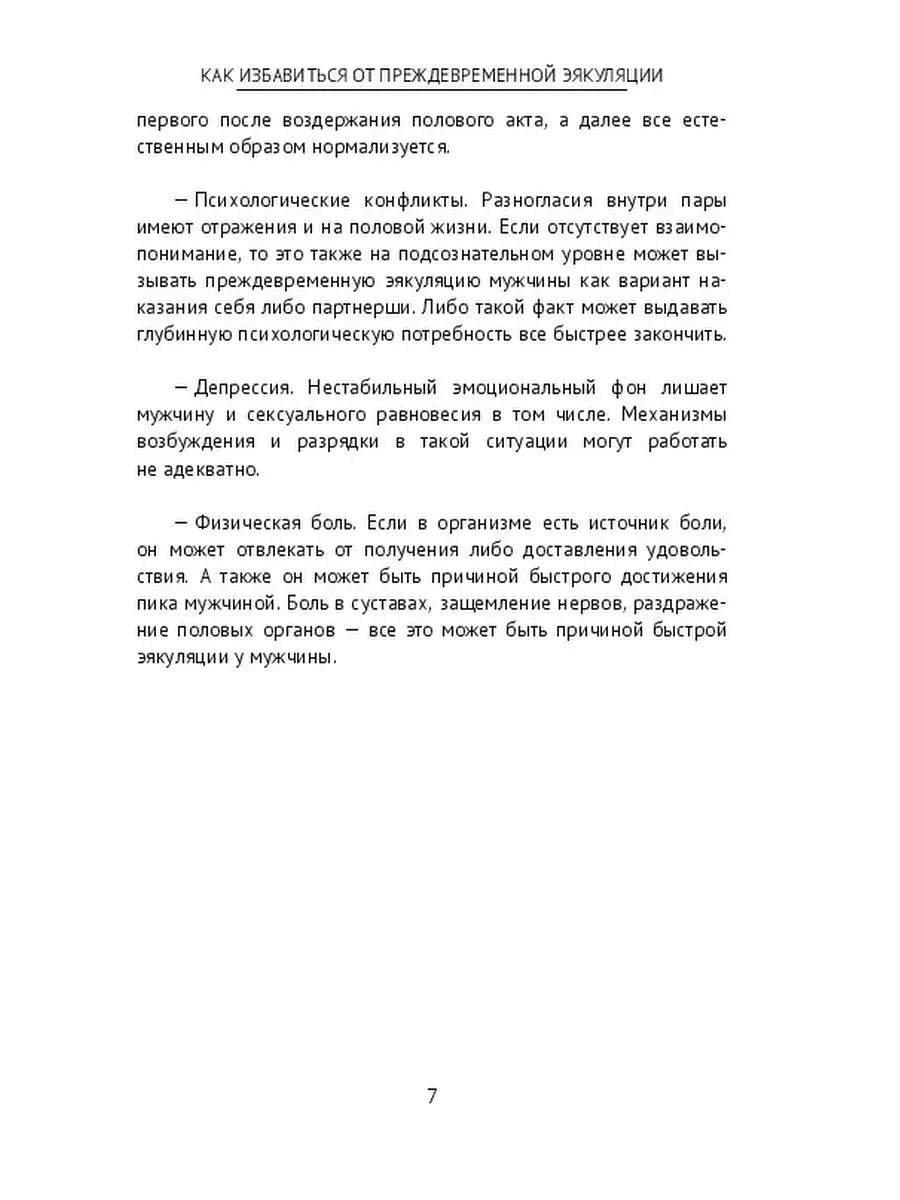 КАК ИЗБАВИТЬСЯ ОТ ПРЕЖДЕВРЕМЕННОЙ ЭЯКУЛЯЦИИ

первого после воздержания полового акта, а далее все естественным образом нормализуется.

— Психологические конфликты. Разногласия внутри пары имеют отражения и на половой жизни. Если отсутствует взаимопонимание, то это также на подсознательном уровне может вызывать преждевременную эякуляцию мужчины как вариант наказания себя либо партнерши. Либо такой факт может выдавать глубинную психологическую потребность все быстрее закончить.

— Депрессия. Нестабильный эмоциональный фон лишает мужчину и сексуального равновесия в том числе. Механизмы возбуждения и разрядки в такой ситуации могут работать не адекватно.

— Физическая боль. Если в организме есть источник боли, он может отвлекать от получения либо доставления удовольствия. А также он может быть причиной быстрого достижения пика мужчиной. Боль в суставах, защемление нервов, раздражение половых органов — все это может быть причиной быстрой эякуляции у мужчины.

7